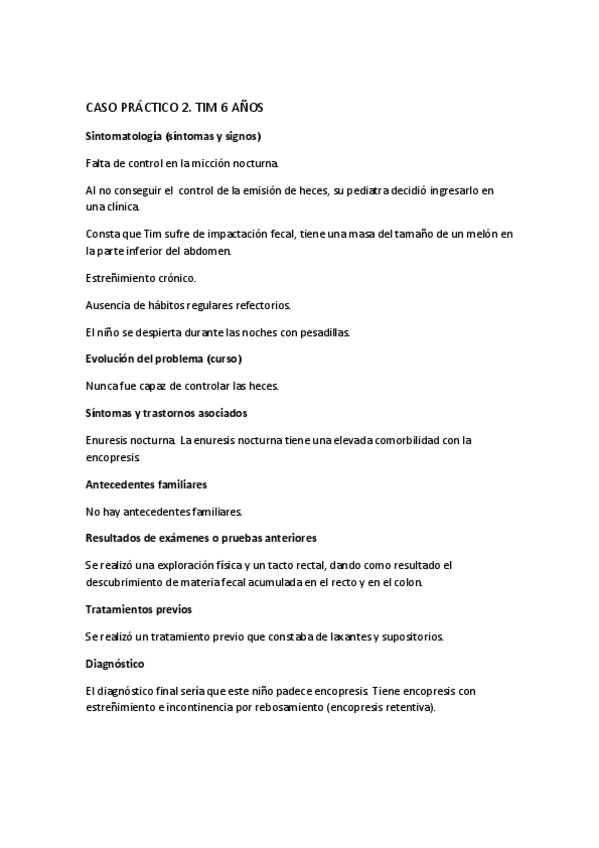 CASO PRÁCTICO 2. TIM 6 AÑOS

Sintomatología (síntomas y signos)

Falta de control en la micción nocturna.

Al no conseguir el control de la emisión de heces, su pediatra decidió ingresarlo en una clínica.

Consta que Tim sufre de impactación fecal, tiene una masa del tamaño de un melón en la parte inferior del abdomen.

Estreñimiento crónico.

Ausencia de hábitos regulares refectorios.

El niño se despierta durante las noches con pesadillas.

Evolución del problema (curso)

Nunca fue capaz de controlar las heces.

Síntomas y trastornos asociados

Enuresis nocturna. La enuresis nocturna tiene una elevada comorbilidad con la encopresis.

Antecedentes familiares

No hay antecedentes familiares.

Resultados de exámenes o pruebas anteriores

Se realizó una exploración física y un tacto rectal, dando como resultado el descubrimiento de materia fecal acumulada en el recto y en el colon.

Tratamientos previos

Se realizó un tratamiento previo que constaba de laxantes y supositorios.

Diagnóstico

El diagnóstico final sería que este niño padece encopresis. Tiene encopresis con estreñimiento e incontinencia por rebosamiento (encopresis retentiva).